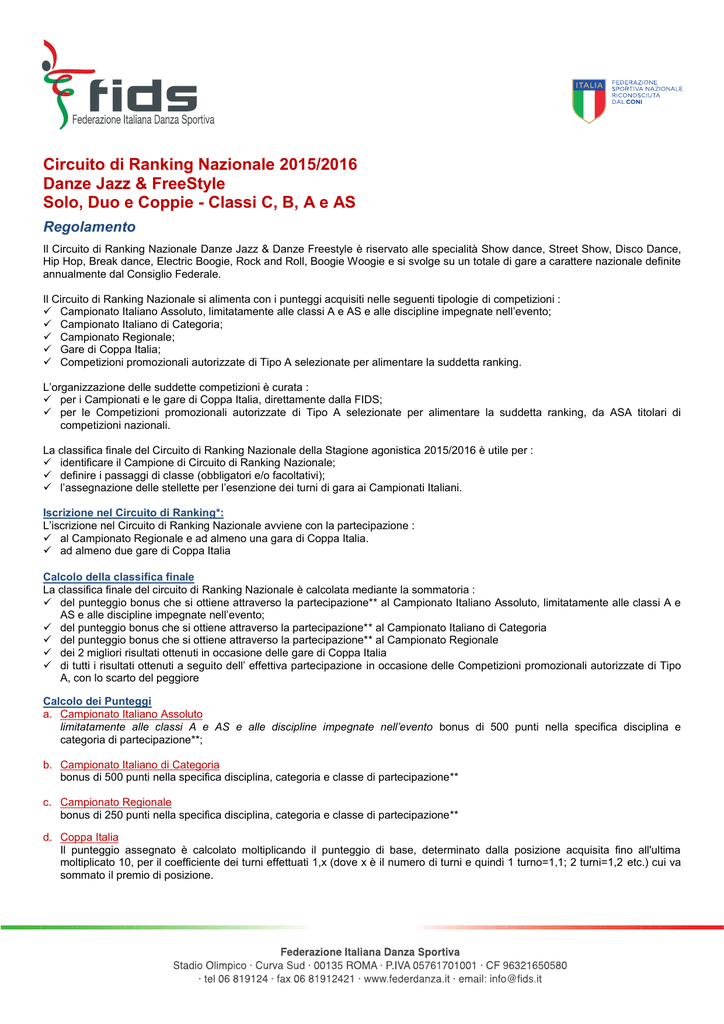 fids
Federazione Italiana Danza Sportiva

ITALIA
FEDERAZIONE SPORTIVA NAZIONALE RICONOSCIUTA DAL CONI

Circuito di Ranking Nazionale 2015/2016
Danze Jazz & FreeStyle
Solo, Duo e Coppie - Classi C, B, A e AS

Regolamento

Il Circuito di Ranking Nazionale Danze Jazz & Danze Freestyle è riservato alle specialità Show dance, Street Show, Disco Dance, Hip Hop, Break dance, Electric Boogie, Rock and Roll, Boogie Woogie e si svolge su un totale di gare a carattere nazionale definite annualmente dal Consiglio Federale.

Il Circuito di Ranking Nazionale si alimenta con i punteggi acquisiti nelle seguenti tipologie di competizioni :
✓ Campionato Italiano Assoluto, limitatamente alle classi A e AS e alle discipline impegnate nell'evento;
✓ Campionato Italiano di Categoria;
✓ Campionato Regionale;
✓ Gare di Coppa Italia;
✓ Competizioni promozionali autorizzate di Tipo A selezionate per alimentare la suddetta ranking.

L'organizzazione delle suddette competizioni è curata :
✓ per i Campionati e le gare di Coppa Italia, direttamente dalla FIDS;
✓ per le Competizioni promozionali autorizzate di Tipo A selezionate per alimentare la suddetta ranking, da ASA titolari di competizioni nazionali.

La classifica finale del Circuito di Ranking Nazionale della Stagione agonistica 2015/2016 è utile per :
✓ identificare il Campione di Circuito di Ranking Nazionale;
✓ definire i passaggi di classe (obbligatori e/o facoltativi);
✓ l'assegnazione delle stellette per l'esenzione dei turni di gara ai Campionati Italiani.

Iscrizione nel Circuito di Ranking*:
L'iscrizione nel Circuito di Ranking Nazionale avviene con la partecipazione :
✓ al Campionato Regionale e ad almeno una gara di Coppa Italia.
✓ ad almeno due gare di Coppa Italia

Calcolo della classifica finale
La classifica finale del circuito di Ranking Nazionale è calcolata mediante la sommatoria :
✓ del punteggio bonus che si ottiene attraverso la partecipazione** al Campionato Italiano Assoluto, limitatamente alle classi A e AS e alle discipline impegnate nell'evento;
✓ del punteggio bonus che si ottiene attraverso la partecipazione** al Campionato Italiano di Categoria
✓ del punteggio bonus che si ottiene attraverso la partecipazione** al Campionato Regionale
✓ dei 2 migliori risultati ottenuti in occasione delle gare di Coppa Italia
✓ di tutti i risultati ottenuti a seguito dell' effettiva partecipazione in occasione delle Competizioni promozionali autorizzate di Tipo A, con lo scarto del peggiore

Calcolo dei Punteggi
a. Campionato Italiano Assoluto
limitatamente alle classi A e AS e alle discipline impegnate nell'evento bonus di 500 punti nella specifica disciplina e categoria di partecipazione**;

b. Campionato Italiano di Categoria
bonus di 500 punti nella specifica disciplina, categoria e classe di partecipazione**

c. Campionato Regionale
bonus di 250 punti nella specifica disciplina, categoria e classe di partecipazione**

d. Coppa Italia
Il punteggio assegnato è calcolato moltiplicando il punteggio di base, determinato dalla posizione acquisita fino all'ultima moltiplicato 10, per il coefficiente dei turni effettuati 1,x (dove x è il numero di turni e quindi 1 turno=1,1; 2 turni=1,2 etc.) cui va sommato il premio di posizione.

Federazione Italiana Danza Sportiva
Stadio Olimpico · Curva Sud · 00135 ROMA · P.IVA 05761701001 · CF 96321650580
· tel 06 819124 · fax 06 81912421 · www.federdanza.it · email: info@fids.it